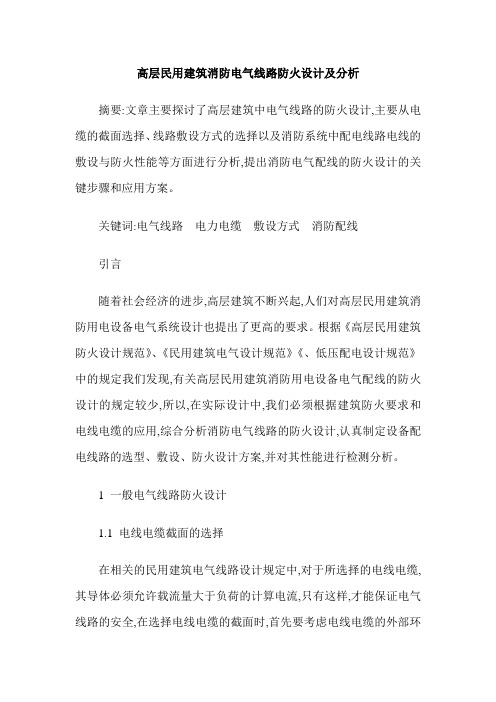 高层民用建筑消防电气线路防火设计及分析

摘要:文章主要探讨了高层建筑中电气线路的防火设计,主要从电缆的截面选择、线路敷设方式的选择以及消防系统中配电线路电线的敷设与防火性能等方面进行分析,提出消防电气配线的防火设计的关键步骤和应用方案。

关键词:电气线路　电力电缆　敷设方式　消防配线

引言

随着社会经济的进步,高层建筑不断兴起,人们对高层民用建筑消防用电设备电气系统设计也提出了更高的要求。根据《高层民用建筑防火设计规范》、《民用建筑电气设计规范》《、低压配电设计规范》中的规定我们发现,有关高层民用建筑消防用电设备电气配线的防火设计的规定较少,所以,在实际设计中,我们必须根据建筑防火要求和电线电缆的应用,综合分析消防电气线路的防火设计,认真制定设备配电线路的选型、敷设、防火设计方案,并对其性能进行检测分析。

1 一般电气线路防火设计

1.1 电线电缆截面的选择

在相关的民用建筑电气线路设计规定中,对于所选择的电线电缆,其导体必须允许载流量大于负荷的计算电流,只有这样,才能保证电气线路的安全,在选择电线电缆的截面时,首先要考虑电线电缆的外部环